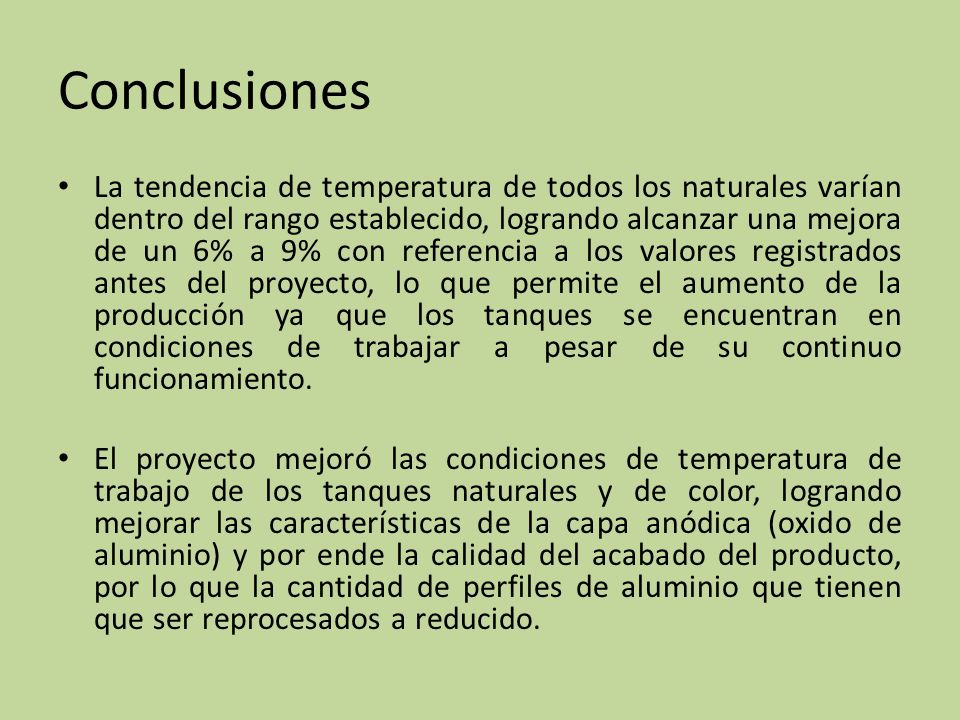 Conclusiones

• La tendencia de temperatura de todos los naturales varían dentro del rango establecido, logrando alcanzar una mejora de un 6% a 9% con referencia a los valores registrados antes del proyecto, lo que permite el aumento de la producción ya que los tanques se encuentran en condiciones de trabajar a pesar de su continuo funcionamiento.

• El proyecto mejoró las condiciones de temperatura de trabajo de los tanques naturales y de color, logrando mejorar las características de la capa anódica (oxido de aluminio) y por ende la calidad del acabado del producto, por lo que la cantidad de perfiles de aluminio que tienen que ser reprocesados a reducido.